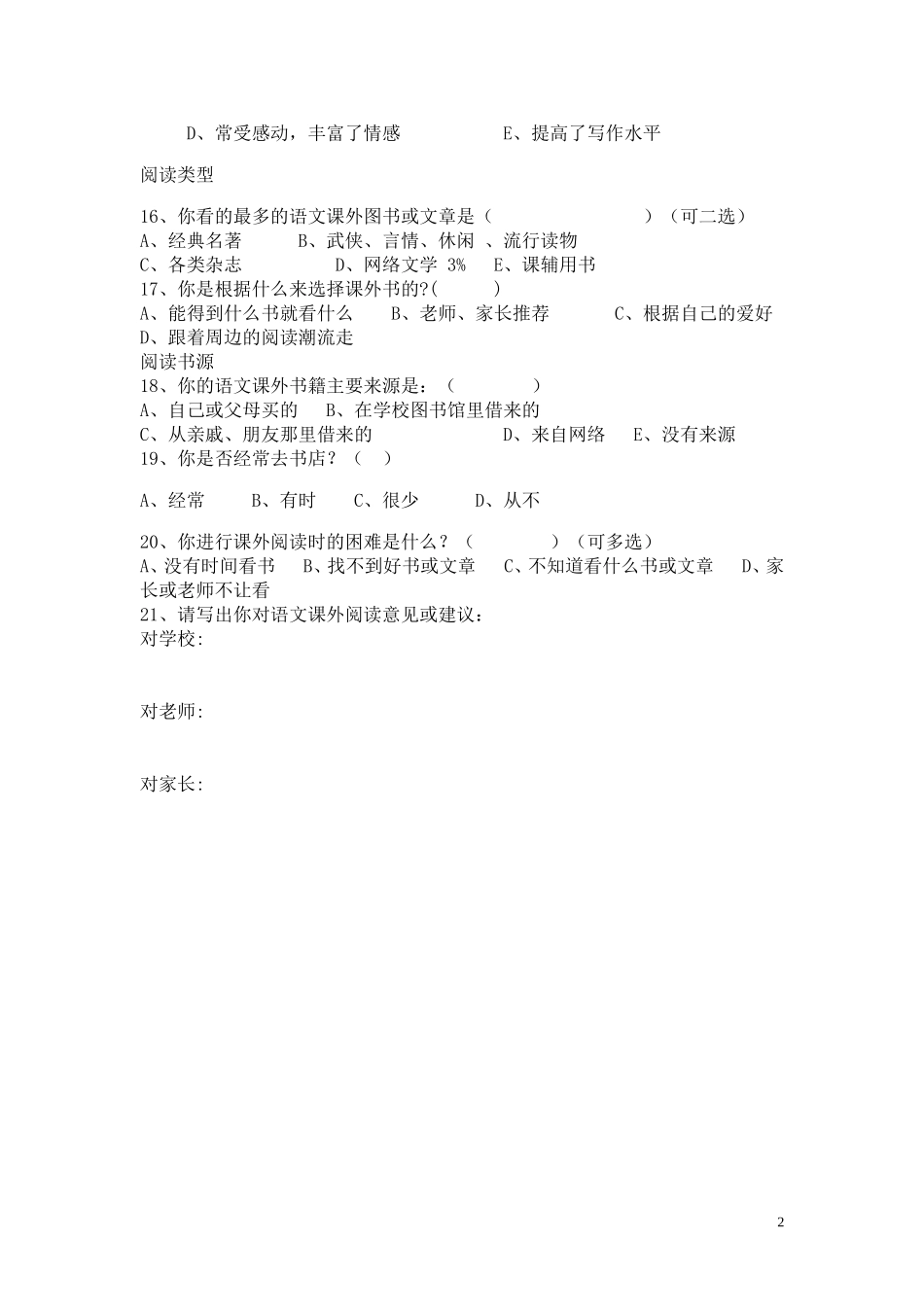 D、常受感动，丰富了情感　　　　E、提高了写作水平

阅读类型

16、你看的最多的语文课外图书或文章是（　　　　　　）（可二选）
A、经典名著　　B、武侠、言情、休闲 、流行读物
C、各类杂志　　　D、网络文学 3%　 E、课辅用书
17、你是根据什么来选择课外书的?(　　 )
A、能得到什么书就看什么　 B、老师、家长推荐　　 C、根据自己的爱好
D、跟着周边的阅读潮流走
阅读书源
18、你的语文课外书籍主要来源是：（　　　）
A、自己或父母买的　 B、在学校图书馆里借来的
C、从亲戚、朋友那里借来的　　　　 D、来自网络　 E、没有来源
19、你是否经常去书店？（　）

A、经常　　B、有时　　C、很少　　 D、从不

20、你进行课外阅读时的困难是什么？（　　　）（可多选）
A、没有时间看书　 B、找不到好书或文章　 C、不知道看什么书或文章　 D、家长或老师不让看
21、请写出你对语文课外阅读意见或建议：
对学校:

对老师:

对家长:

2